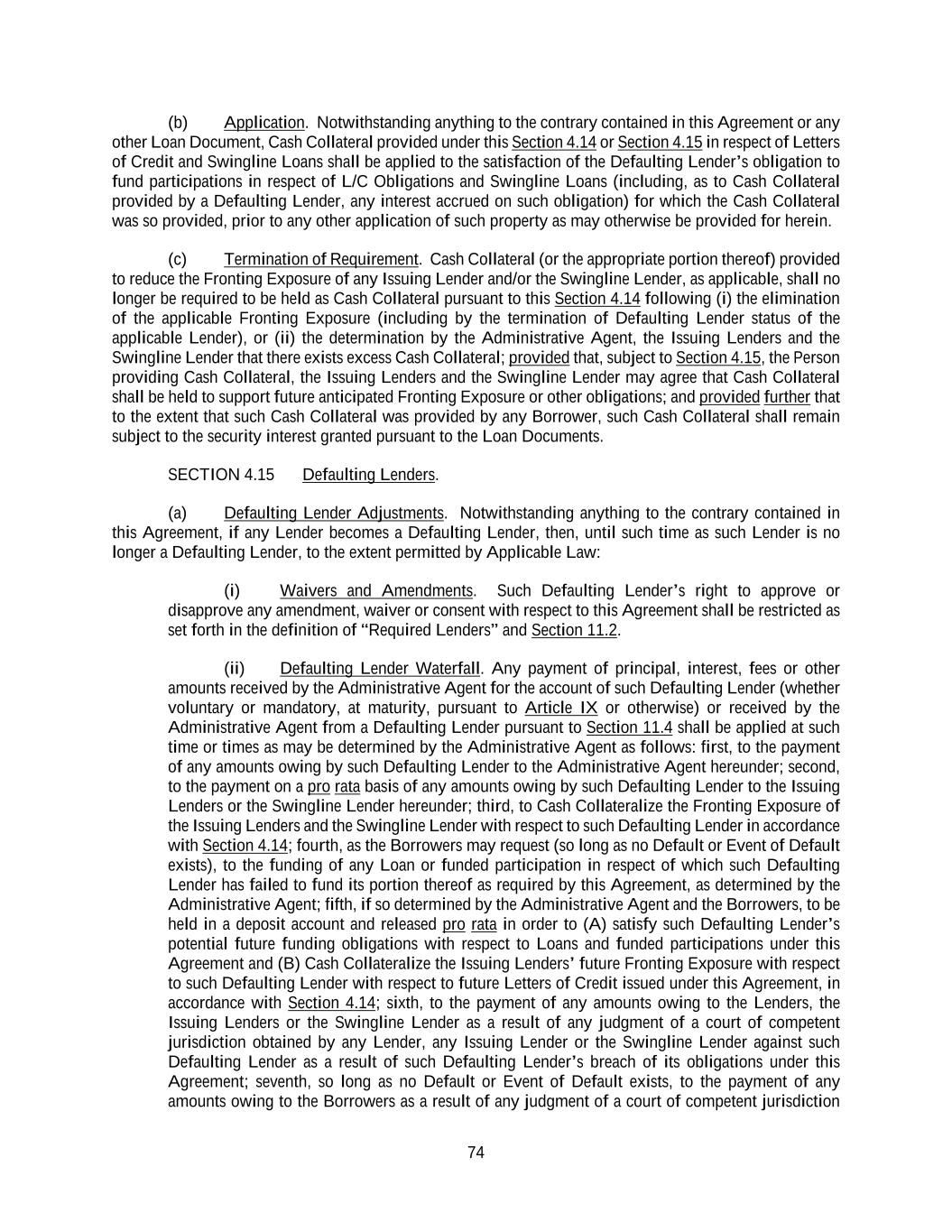 (b) Application. Notwithstanding anything to the contrary contained in this Agreement or any other Loan Document, Cash Collateral provided under this Section 4.14 or Section 4.15 in respect of Letters of Credit and Swingline Loans shall be applied to the satisfaction of the Defaulting Lender's obligation to fund participations in respect of L/C Obligations and Swingline Loans (including, as to Cash Collateral provided by a Defaulting Lender, any interest accrued on such obligation) for which the Cash Collateral was so provided, prior to any other application of such property as may otherwise be provided for herein.

(c) Termination of Requirement. Cash Collateral (or the appropriate portion thereof) provided to reduce the Fronting Exposure of any Issuing Lender and/or the Swingline Lender, as applicable, shall no longer be required to be held as Cash Collateral pursuant to this Section 4.14 following (i) the elimination of the applicable Fronting Exposure (including by the termination of Defaulting Lender status of the applicable Lender), or (ii) the determination by the Administrative Agent, the Issuing Lenders and the Swingline Lender that there exists excess Cash Collateral; provided that, subject to Section 4.15, the Person providing Cash Collateral, the Issuing Lenders and the Swingline Lender may agree that Cash Collateral shall be held to support future anticipated Fronting Exposure or other obligations; and provided further that to the extent that such Cash Collateral was provided by any Borrower, such Cash Collateral shall remain subject to the security interest granted pursuant to the Loan Documents.

SECTION 4.15 Defaulting Lenders.

(a) Defaulting Lender Adjustments. Notwithstanding anything to the contrary contained in this Agreement, if any Lender becomes a Defaulting Lender, then, until such time as such Lender is no longer a Defaulting Lender, to the extent permitted by Applicable Law:

(i) Waivers and Amendments. Such Defaulting Lender's right to approve or disapprove any amendment, waiver or consent with respect to this Agreement shall be restricted as set forth in the definition of "Required Lenders" and Section 11.2.

(ii) Defaulting Lender Waterfall. Any payment of principal, interest, fees or other amounts received by the Administrative Agent for the account of such Defaulting Lender (whether voluntary or mandatory, at maturity, pursuant to Article IX or otherwise) or received by the Administrative Agent from a Defaulting Lender pursuant to Section 11.4 shall be applied at such time or times as may be determined by the Administrative Agent as follows: first, to the payment of any amounts owing by such Defaulting Lender to the Administrative Agent hereunder; second, to the payment on a pro rata basis of any amounts owing by such Defaulting Lender to the Issuing Lenders or the Swingline Lender hereunder; third, to Cash Collateralize the Fronting Exposure of the Issuing Lenders and the Swingline Lender with respect to such Defaulting Lender in accordance with Section 4.14; fourth, as the Borrowers may request (so long as no Default or Event of Default exists), to the funding of any Loan or funded participation in respect of which such Defaulting Lender has failed to fund its portion thereof as required by this Agreement, as determined by the Administrative Agent; fifth, if so determined by the Administrative Agent and the Borrowers, to be held in a deposit account and released pro rata in order to (A) satisfy such Defaulting Lender's potential future funding obligations with respect to Loans and funded participations under this Agreement and (B) Cash Collateralize the Issuing Lenders' future Fronting Exposure with respect to such Defaulting Lender with respect to future Letters of Credit issued under this Agreement, in accordance with Section 4.14; sixth, to the payment of any amounts owing to the Lenders, the Issuing Lenders or the Swingline Lender as a result of any judgment of a court of competent jurisdiction obtained by any Lender, any Issuing Lender or the Swingline Lender against such Defaulting Lender as a result of such Defaulting Lender's breach of its obligations under this Agreement; seventh, so long as no Default or Event of Default exists, to the payment of any amounts owing to the Borrowers as a result of any judgment of a court of competent jurisdiction

74